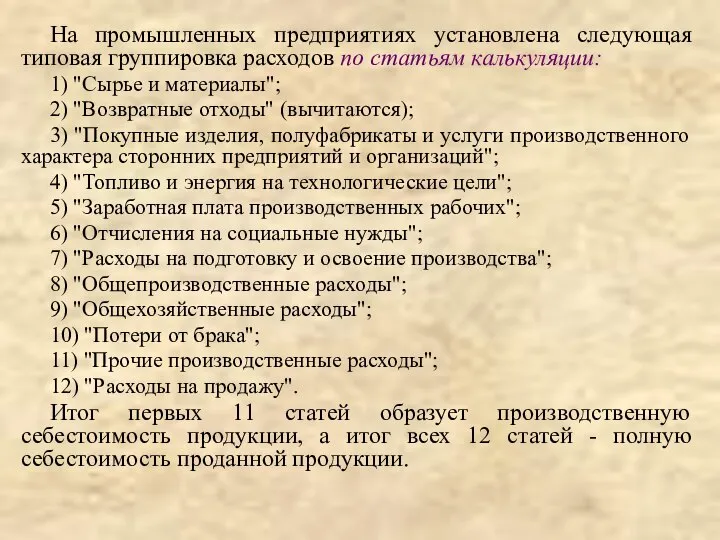 На промышленных предприятиях установлена следующая типовая группировка расходов по статьям калькуляции:

1) "Сырье и материалы";

2) "Возвратные отходы" (вычитаются);

3) "Покупные изделия, полуфабрикаты и услуги производственного характера сторонних предприятий и организаций";

4) "Топливо и энергия на технологические цели";

5) "Заработная плата производственных рабочих";

6) "Отчисления на социальные нужды";

7) "Расходы на подготовку и освоение производства";

8) "Общепроизводственные расходы";

9) "Общехозяйственные расходы";

10) "Потери от брака";

11) "Прочие производственные расходы";

12) "Расходы на продажу".

Итог первых 11 статей образует производственную себестоимость продукции, а итог всех 12 статей - полную себестоимость проданной продукции.